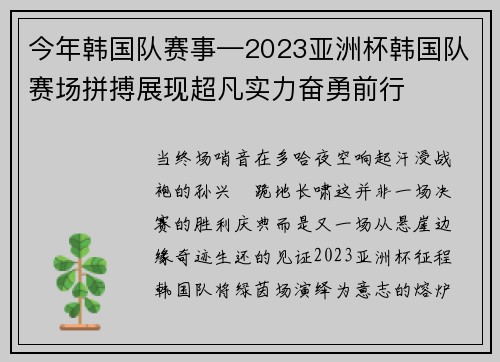 今年韩国队赛事—2023亚洲杯韩国队赛场拼搏展现超凡实力奋勇前行

当终场哨音在多哈夜空响起汗浸战袍的孙兴 跪地长啸这并非一场决赛的胜利庆典而是又一场从悬崖边缘奇迹生还的见证2023亚洲杯征程韩国队将绿茵场演绎为意志的熔炉